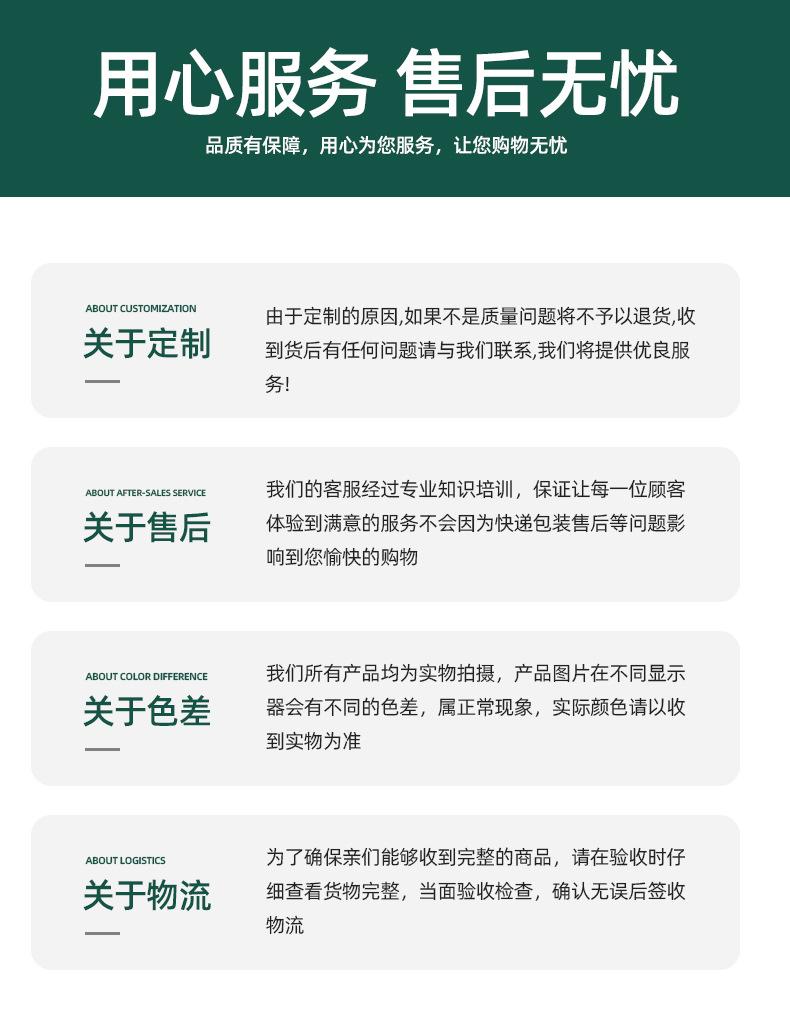 用心服务 售后无忧

品质有保障，用心为您服务，让您购物无忧

ABOUT CUSTOMIZATION
关于定制

由于定制的原因,如果不是质量问题将不予以退货,收到货后有任何问题请与我们联系,我们将提供优良服务!

ABOUT AFTER-SALES SERVICE
关于售后

我们的客服经过专业知识培训，保证让每一位顾客体验到满意的服务不会因为快递包装售后等问题影响到您愉快的购物

ABOUT COLOR DIFFERENCE
关于色差

我们所有产品均为实物拍摄，产品图片在不同显示器会有不同的色差，属正常现象，实际颜色请以收到实物为准

ABOUT LOGISTICS
关于物流

为了确保亲们能够收到完整的商品，请在验收时仔细查看货物完整，当面验收检查，确认无误后签收物流